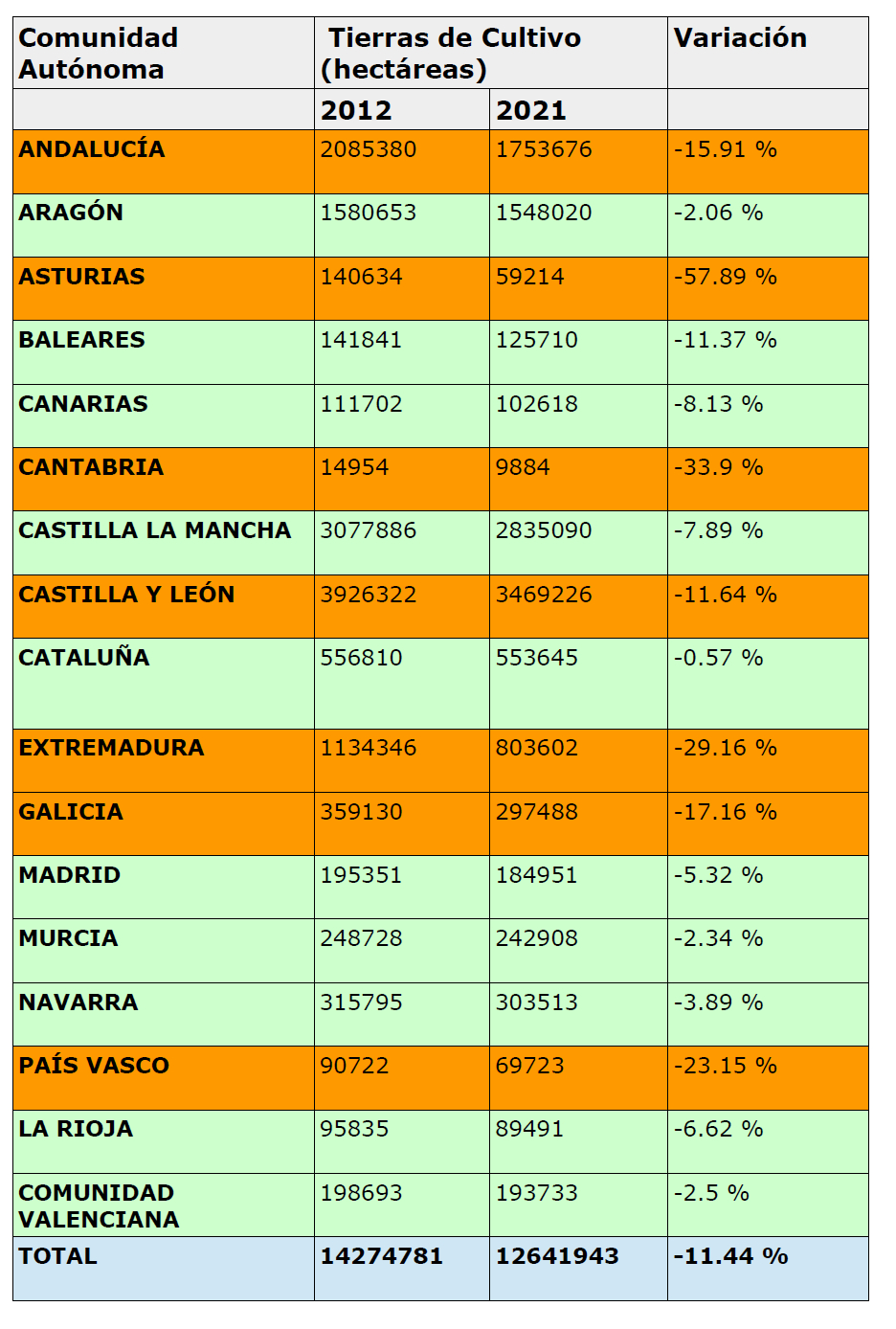 | Comunidad Autónoma | Tierras de Cultivo (hectáreas) |  | Variación |
|---|---|---|---|
|  | 2012 | 2021 |  |
| ANDALUCÍA | 2085380 | 1753676 | -15.91 % |
| ARAGÓN | 1580653 | 1548020 | -2.06 % |
| ASTURIAS | 140634 | 59214 | -57.89 % |
| BALEARES | 141841 | 125710 | -11.37 % |
| CANARIAS | 111702 | 102618 | -8.13 % |
| CANTABRIA | 14954 | 9884 | -33.9 % |
| CASTILLA LA MANCHA | 3077886 | 2835090 | -7.89 % |
| CASTILLA Y LEÓN | 3926322 | 3469226 | -11.64 % |
| CATALUÑA | 556810 | 553645 | -0.57 % |
| EXTREMADURA | 1134346 | 803602 | -29.16 % |
| GALICIA | 359130 | 297488 | -17.16 % |
| MADRID | 195351 | 184951 | -5.32 % |
| MURCIA | 248728 | 242908 | -2.34 % |
| NAVARRA | 315795 | 303513 | -3.89 % |
| PAÍS VASCO | 90722 | 69723 | -23.15 % |
| LA RIOJA | 95835 | 89491 | -6.62 % |
| COMUNIDAD VALENCIANA | 198693 | 193733 | -2.5 % |
| TOTAL | 14274781 | 12641943 | -11.44 % |